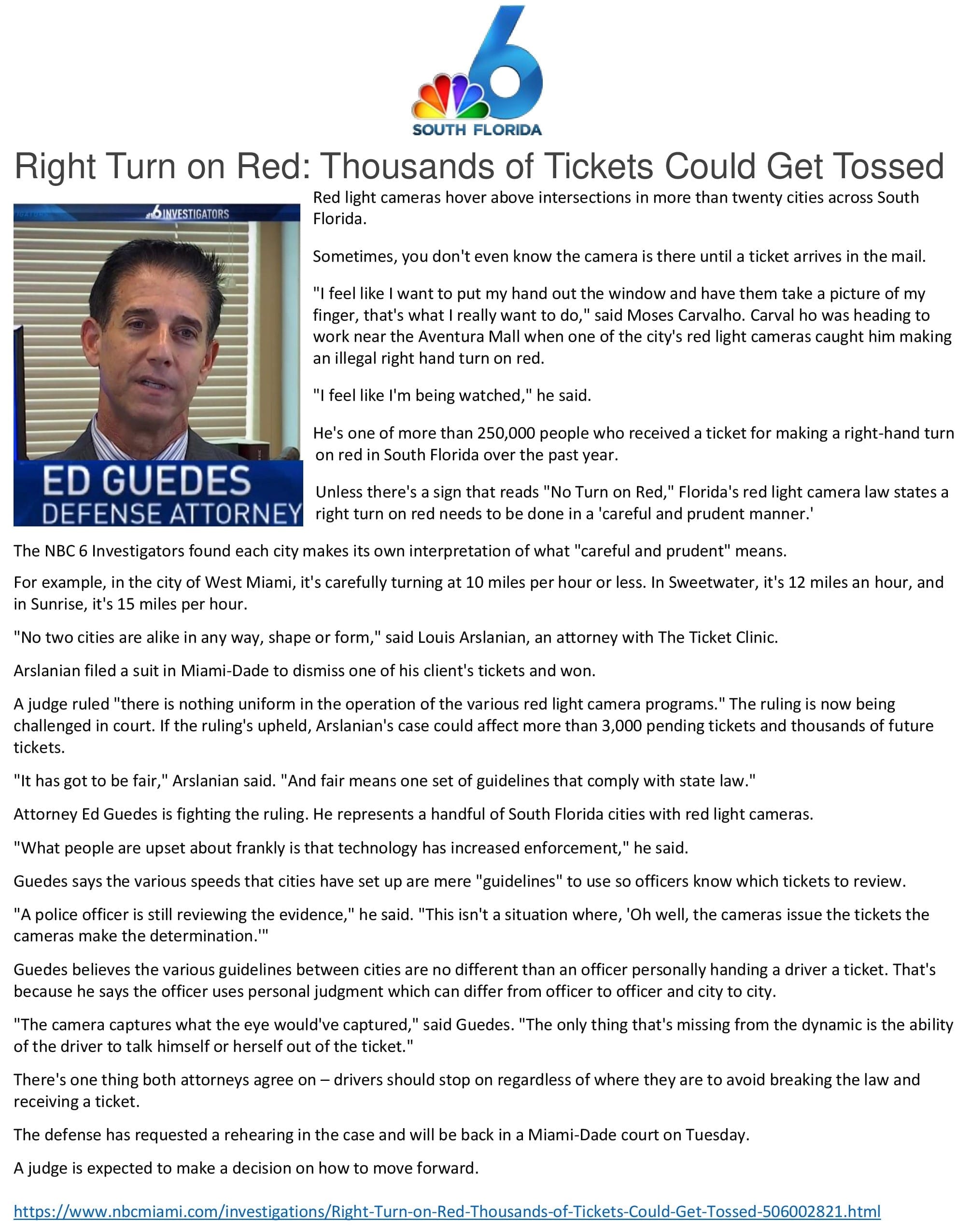 6
SOUTH FLORIDA

Right Turn on Red: Thousands of Tickets Could Get Tossed

6 INVESTIGATORS

ED GUEDES
DEFENSE ATTORNEY

Red light cameras hover above intersections in more than twenty cities across South Florida.

Sometimes, you don't even know the camera is there until a ticket arrives in the mail.

"I feel like I want to put my hand out the window and have them take a picture of my finger, that's what I really want to do," said Moses Carvalho. Carval ho was heading to work near the Aventura Mall when one of the city's red light cameras caught him making an illegal right hand turn on red.

"I feel like I'm being watched," he said.

He's one of more than 250,000 people who received a ticket for making a right-hand turn on red in South Florida over the past year.

Unless there's a sign that reads "No Turn on Red," Florida's red light camera law states a right turn on red needs to be done in a 'careful and prudent manner.'

The NBC 6 Investigators found each city makes its own interpretation of what "careful and prudent" means.

For example, in the city of West Miami, it's carefully turning at 10 miles per hour or less. In Sweetwater, it's 12 miles an hour, and in Sunrise, it's 15 miles per hour.

"No two cities are alike in any way, shape or form," said Louis Arslanian, an attorney with The Ticket Clinic.

Arslanian filed a suit in Miami-Dade to dismiss one of his client's tickets and won.

A judge ruled "there is nothing uniform in the operation of the various red light camera programs." The ruling is now being challenged in court. If the ruling's upheld, Arslanian's case could affect more than 3,000 pending tickets and thousands of future tickets.

"It has got to be fair," Arslanian said. "And fair means one set of guidelines that comply with state law."

Attorney Ed Guedes is fighting the ruling. He represents a handful of South Florida cities with red light cameras.

"What people are upset about frankly is that technology has increased enforcement," he said.

Guedes says the various speeds that cities have set up are mere "guidelines" to use so officers know which tickets to review.

"A police officer is still reviewing the evidence," he said. "This isn't a situation where, 'Oh well, the cameras issue the tickets the cameras make the determination.'"

Guedes believes the various guidelines between cities are no different than an officer personally handing a driver a ticket. That's because he says the officer uses personal judgment which can differ from officer to officer and city to city.

"The camera captures what the eye would've captured," said Guedes. "The only thing that's missing from the dynamic is the ability of the driver to talk himself or herself out of the ticket."

There's one thing both attorneys agree on – drivers should stop on regardless of where they are to avoid breaking the law and receiving a ticket.

The defense has requested a rehearing in the case and will be back in a Miami-Dade court on Tuesday.

A judge is expected to make a decision on how to move forward.

https://www.nbcmiami.com/investigations/Right-Turn-on-Red-Thousands-of-Tickets-Could-Get-Tossed-506002821.html